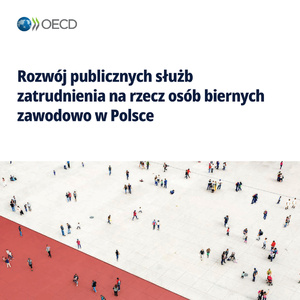 OECD

Rozwój publicznych służb zatrudnienia na rzecz osób biernych zawodowo w Polsce